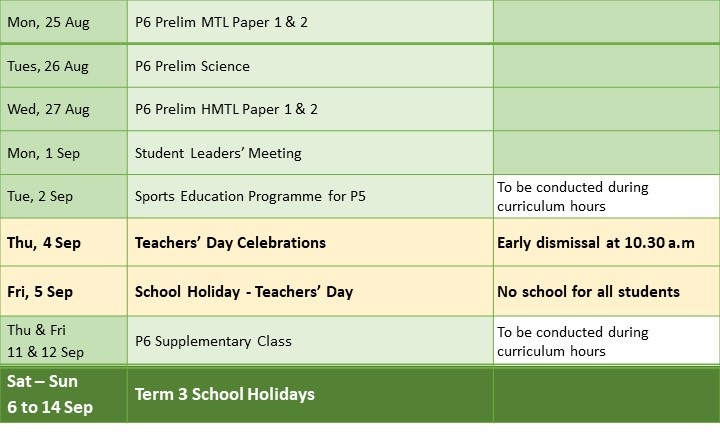 | | | |
|---|---|---|
| Mon, 25 Aug | P6 Prelim MTL Paper 1 & 2 | |
| Tues, 26 Aug | P6 Prelim Science | |
| Wed, 27 Aug | P6 Prelim HMTL Paper 1 & 2 | |
| Mon, 1 Sep | Student Leaders' Meeting | |
| Tue, 2 Sep | Sports Education Programme for P5 | To be conducted during curriculum hours |
| Thu, 4 Sep | Teachers' Day Celebrations | Early dismissal at 10.30 a.m |
| Fri, 5 Sep | School Holiday - Teachers' Day | No school for all students |
| Thu & Fri 11 & 12 Sep | P6 Supplementary Class | To be conducted during curriculum hours |
| Sat – Sun 6 to 14 Sep | Term 3 School Holidays | |